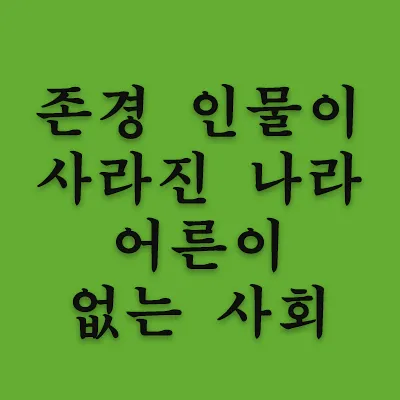 존경 인물이
사라진 나라
어른이
없는 사회